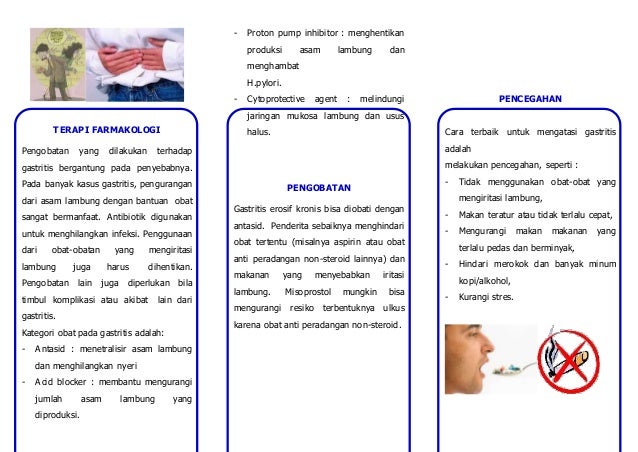 TERAPI FARMAKOLOGI

Pengobatan yang dilakukan terhadap gastritis bergantung pada penyebabnya. Pada banyak kasus gastritis, pengurangan dari asam lambung dengan bantuan obat sangat bermanfaat. Antibiotik digunakan untuk menghilangkan infeksi. Penggunaan dari obat-obatan yang mengiritasi lambung juga harus dihentikan. Pengobatan lain juga diperlukan bila timbul komplikasi atau akibat lain dari gastritis.

Kategori obat pada gastritis adalah:

- Antasid : menetralisir asam lambung dan menghilangkan nyeri
- Acid blocker : membantu mengurangi jumlah asam lambung yang diproduksi.
- Proton pump inhibitor : menghentikan produksi asam lambung dan menghambat H.pylori.
- Cytoprotective agent : melindungi jaringan mukosa lambung dan usus halus.

PENGOBATAN

Gastritis erosif kronis bisa diobati dengan antasid. Penderita sebaiknya menghindari obat tertentu (misalnya aspirin atau obat anti peradangan non-steroid lainnya) dan makanan yang menyebabkan iritasi lambung. Misoprostol mungkin bisa mengurangi resiko terbentuknya ulkus karena obat anti peradangan non-steroid.

PENCEGAHAN

Cara terbaik untuk mengatasi gastritis adalah
melakukan pencegahan, seperti :

- Tidak menggunakan obat-obat yang mengiritasi lambung,
- Makan teratur atau tidak terlalu cepat,
- Mengurangi makan makanan yang terlalu pedas dan berminyak,
- Hindari merokok dan banyak minum kopi/alkohol,
- Kurangi stres.